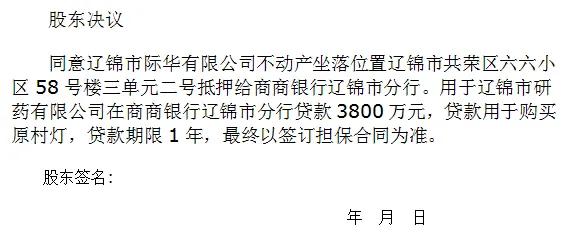 股东决议

同意辽锦市际华有限公司不动产坐落位置辽锦市共荣区六六小区 58 号楼三单元二号抵押给商商银行辽锦市分行。用于辽锦市研药有限公司在商商银行辽锦市分行贷款 3800 万元，贷款用于购买原村灯，贷款期限 1 年，最终以签订担保合同为准。

股东签名：

年 月 日